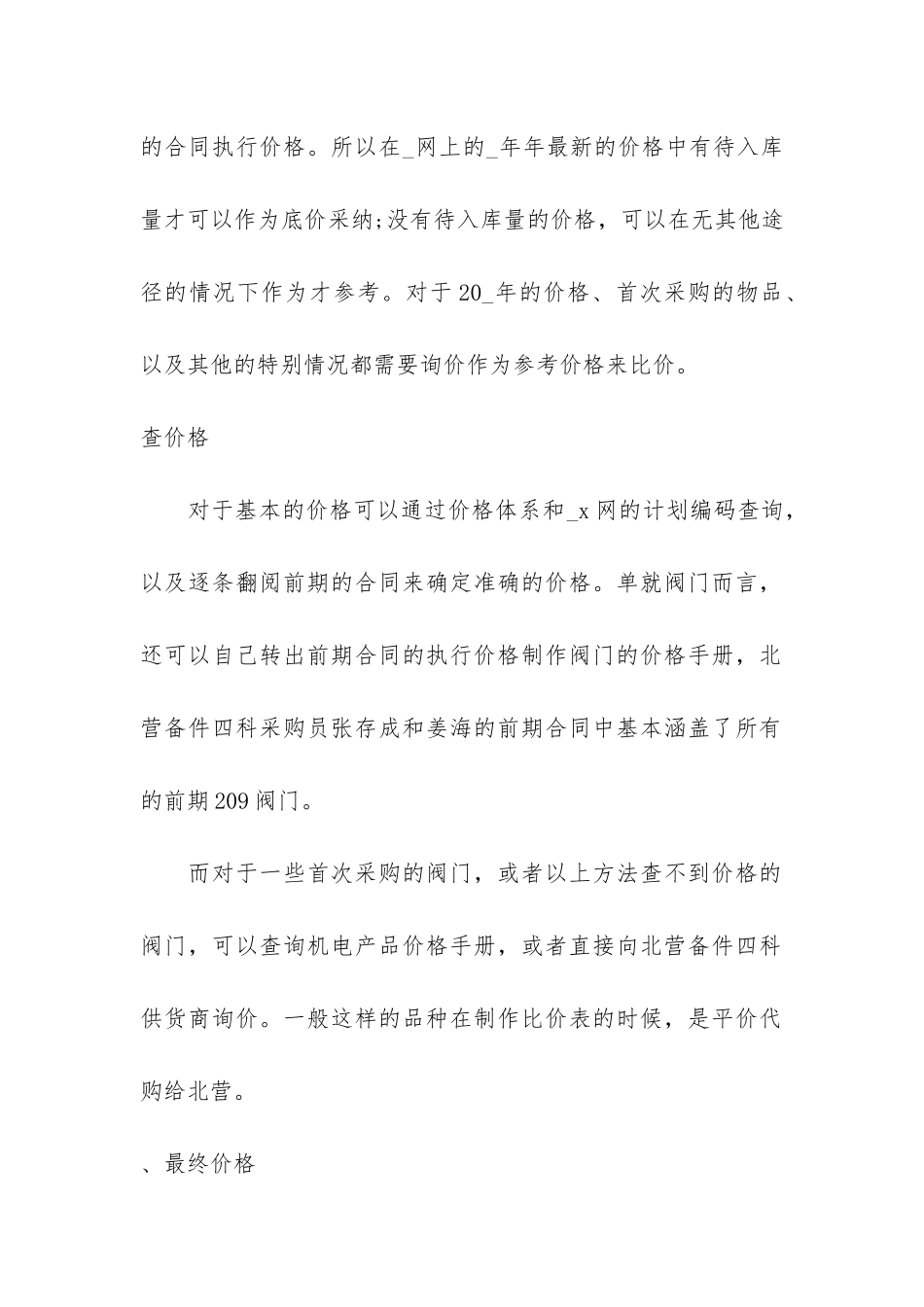 的合同执行价格。所以在_网上的_年年最新的价格中有待入库量才可以作为底价采纳;没有待入库量的价格，可以在无其他途径的情况下作为才参考。对于20_年的价格、首次采购的物品、以及其他的特别情况都需要询价作为参考价格来比价。

查价格

对于基本的价格可以通过价格体系和_x网的计划编码查询，以及逐条翻阅前期的合同来确定准确的价格。单就阀门而言，还可以自己转出前期合同的执行价格制作阀门的价格手册，北营备件四科采购员张存成和姜海的前期合同中基本涵盖了所有的前期209阀门。

而对于一些首次采购的阀门，或者以上方法查不到价格的阀门，可以查询机电产品价格手册，或者直接向北营备件四科供货商询价。一般这样的品种在制作比价表的时候，是平价代购给北营。

、最终价格